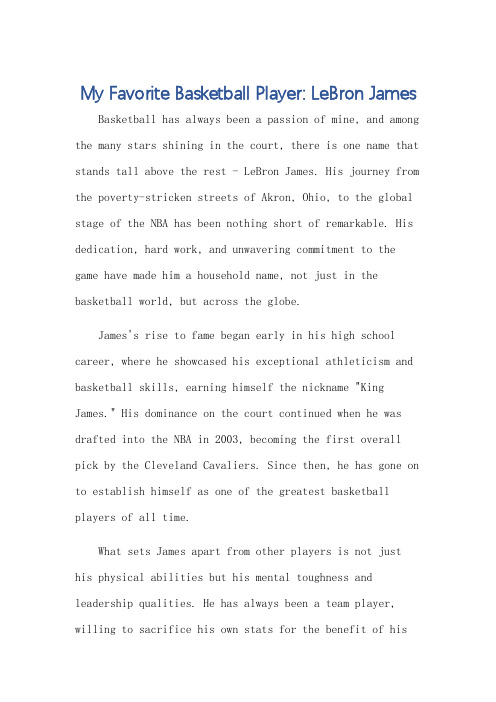 My Favorite Basketball Player: LeBron James

Basketball has always been a passion of mine, and among the many stars shining in the court, there is one name that stands tall above the rest - LeBron James. His journey from the poverty-stricken streets of Akron, Ohio, to the global stage of the NBA has been nothing short of remarkable. His dedication, hard work, and unwavering commitment to the game have made him a household name, not just in the basketball world, but across the globe.

James's rise to fame began early in his high school career, where he showcased his exceptional athleticism and basketball skills, earning himself the nickname "King James." His dominance on the court continued when he was drafted into the NBA in 2003, becoming the first overall pick by the Cleveland Cavaliers. Since then, he has gone on to establish himself as one of the greatest basketball players of all time.

What sets James apart from other players is not just his physical abilities but his mental toughness and leadership qualities. He has always been a team player, willing to sacrifice his own stats for the benefit of his